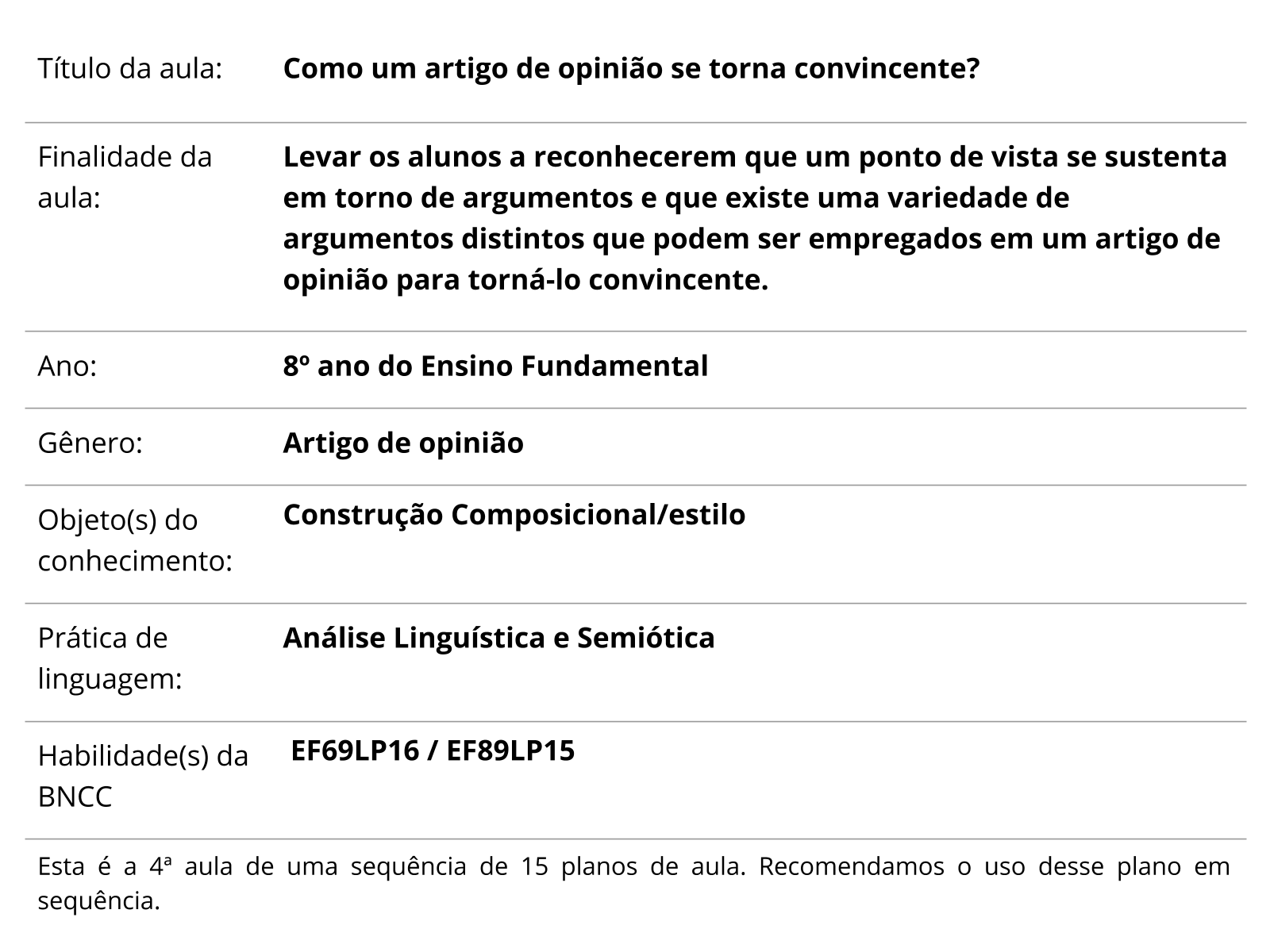 | | |
|---|---|
| Título da aula: | **Como um artigo de opinião se torna convincente?** |
| Finalidade da aula: | **Levar os alunos a reconhecerem que um ponto de vista se sustenta em torno de argumentos e que existe uma variedade de argumentos distintos que podem ser empregados em um artigo de opinião para torná-lo convincente.** |
| Ano: | **8º ano do Ensino Fundamental** |
| Gênero: | **Artigo de opinião** |
| Objeto(s) do conhecimento: | **Construção Composicional/estilo** |
| Prática de linguagem: | **Análise Linguística e Semiótica** |
| Habilidade(s) da BNCC | **EF69LP16 / EF89LP15** |

Esta é a 4ª aula de uma sequência de 15 planos de aula. Recomendamos o uso desse plano em sequência.